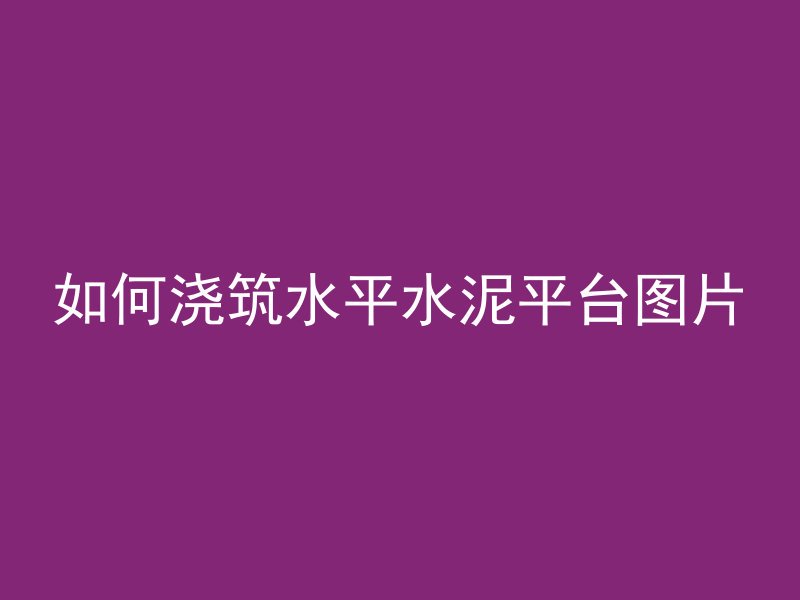 如何浇筑水平水泥平台图片